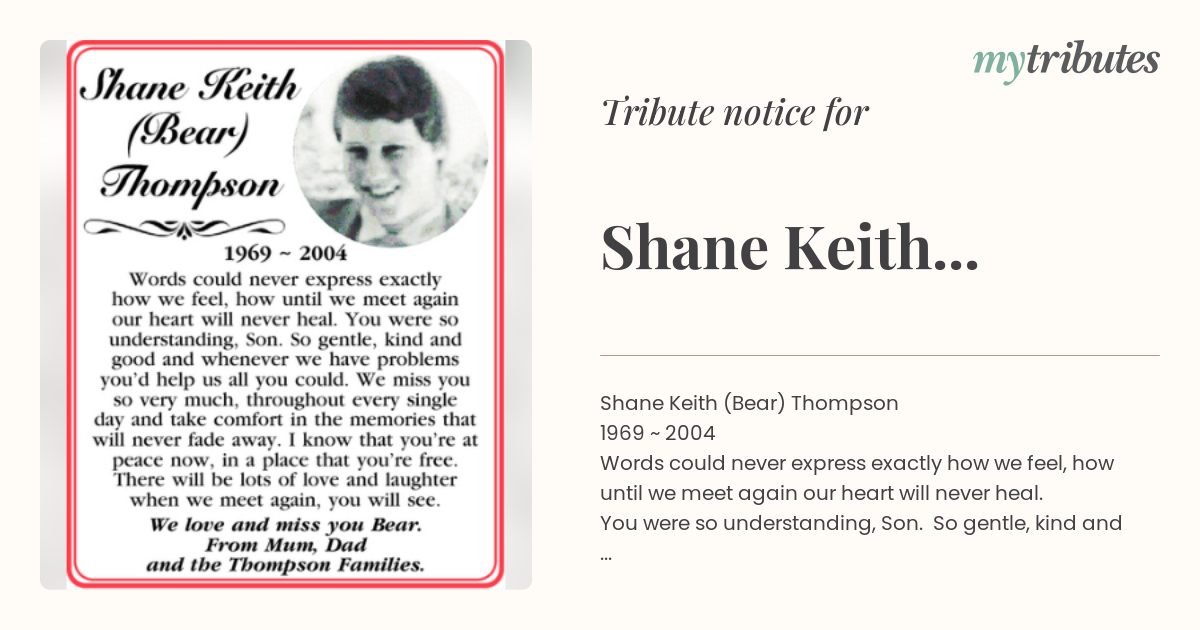 Shane Keith (Bear) Thompson

1969 ~ 2004

Words could never express exactly how we feel, how until we meet again our heart will never heal. You were so understanding, Son. So gentle, kind and good and whenever we have problems you'd help us all you could. We miss you so very much, throughout every single day and take comfort in the memories that will never fade away. I know that you're at peace now, in a place that you're free. There will be lots of love and laughter when we meet again, you will see.

We love and miss you Bear.
From Mum, Dad
and the Thompson Families.

mytributes

Tribute notice for

Shane Keith...

Shane Keith (Bear) Thompson
1969 ~ 2004
Words could never express exactly how we feel, how until we meet again our heart will never heal.
You were so understanding, Son. So gentle, kind and
...